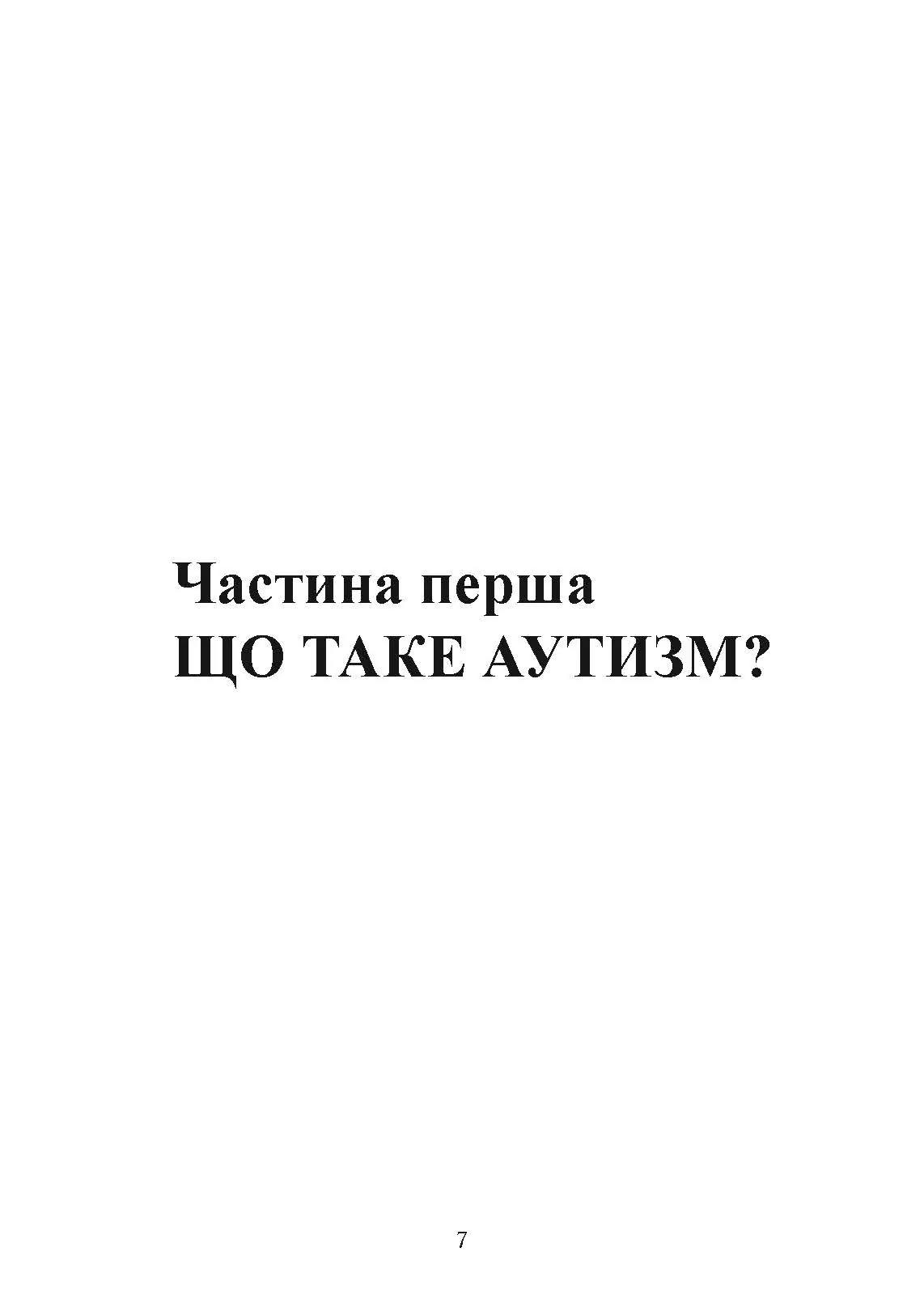 Частина перша
ЩО ТАКЕ АУТИЗМ?

7